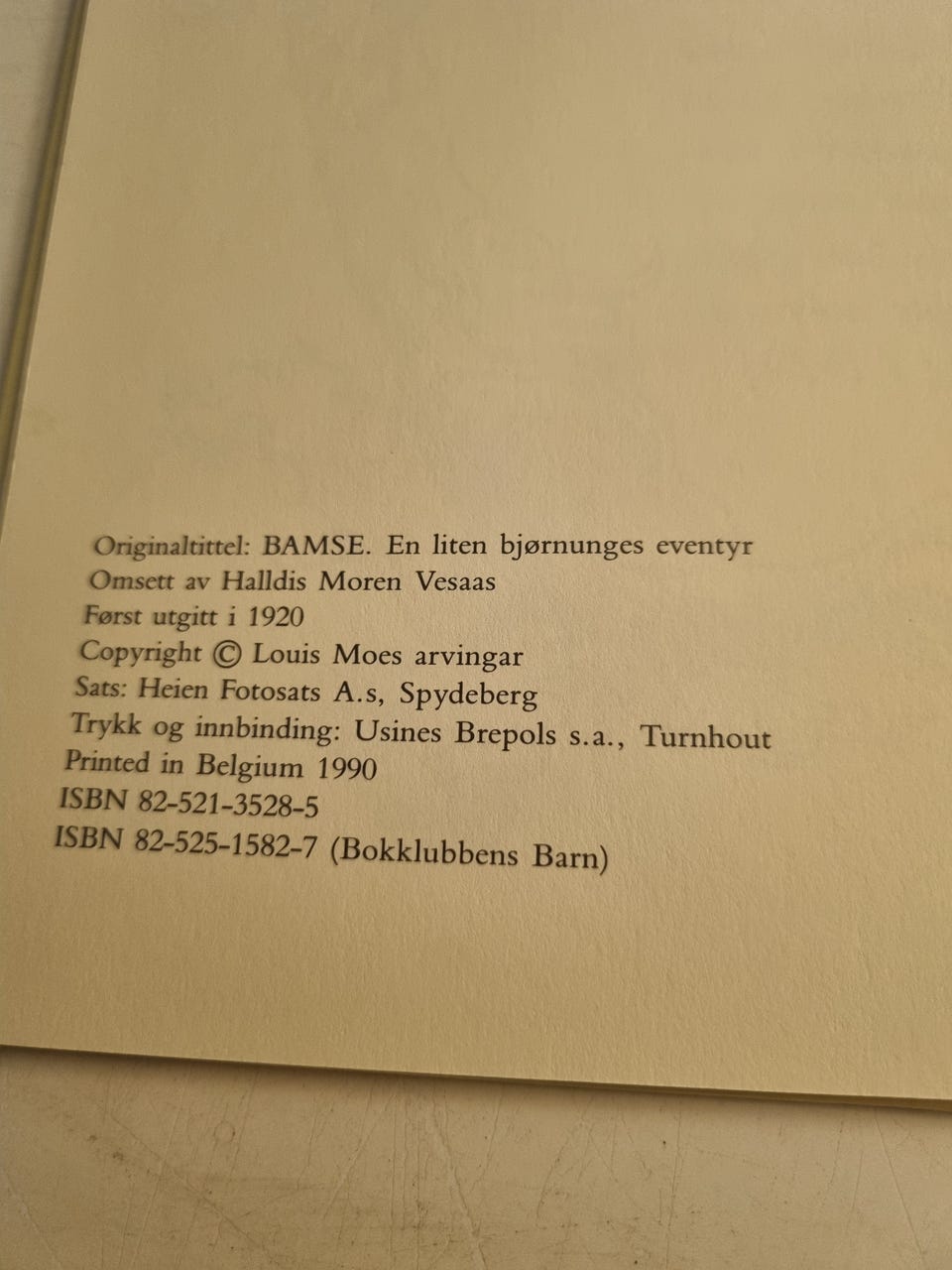 Originaltittel: BAMSE. En liten bjørnunges eventyr
Omsett av Halldis Moren Vesaas
Først utgitt i 1920
Copyright © Louis Moes arvingar
Sats: Heien Fotosats A.s, Spydeberg
Trykk og innbinding: Usines Brepols s.a., Turnhout
Printed in Belgium 1990
ISBN 82-521-3528-5
ISBN 82-525-1582-7 (Bokklubbens Barn)